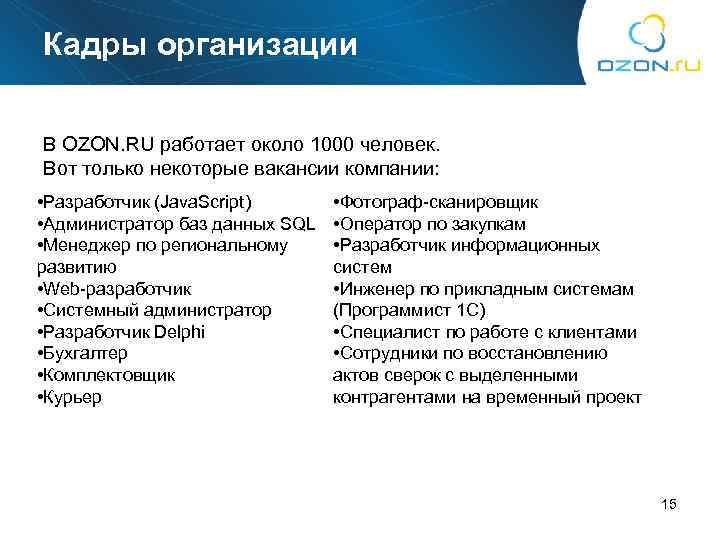 Кадры организации

OZON.ru

В OZON.RU работает около 1000 человек.
Вот только некоторые вакансии компании:

•Разработчик (JavaScript)
•Администратор баз данных SQL
•Менеджер по региональному развитию
•Web-разработчик
•Системный администратор
•Разработчик Delphi
•Бухгалтер
•Комплектовщик
•Курьер

•Фотограф-сканировщик
•Оператор по закупкам
•Разработчик информационных систем
•Инженер по прикладным системам (Программист 1С)
•Специалист по работе с клиентами
•Сотрудники по восстановлению актов сверок с выделенными контрагентами на временный проект

15